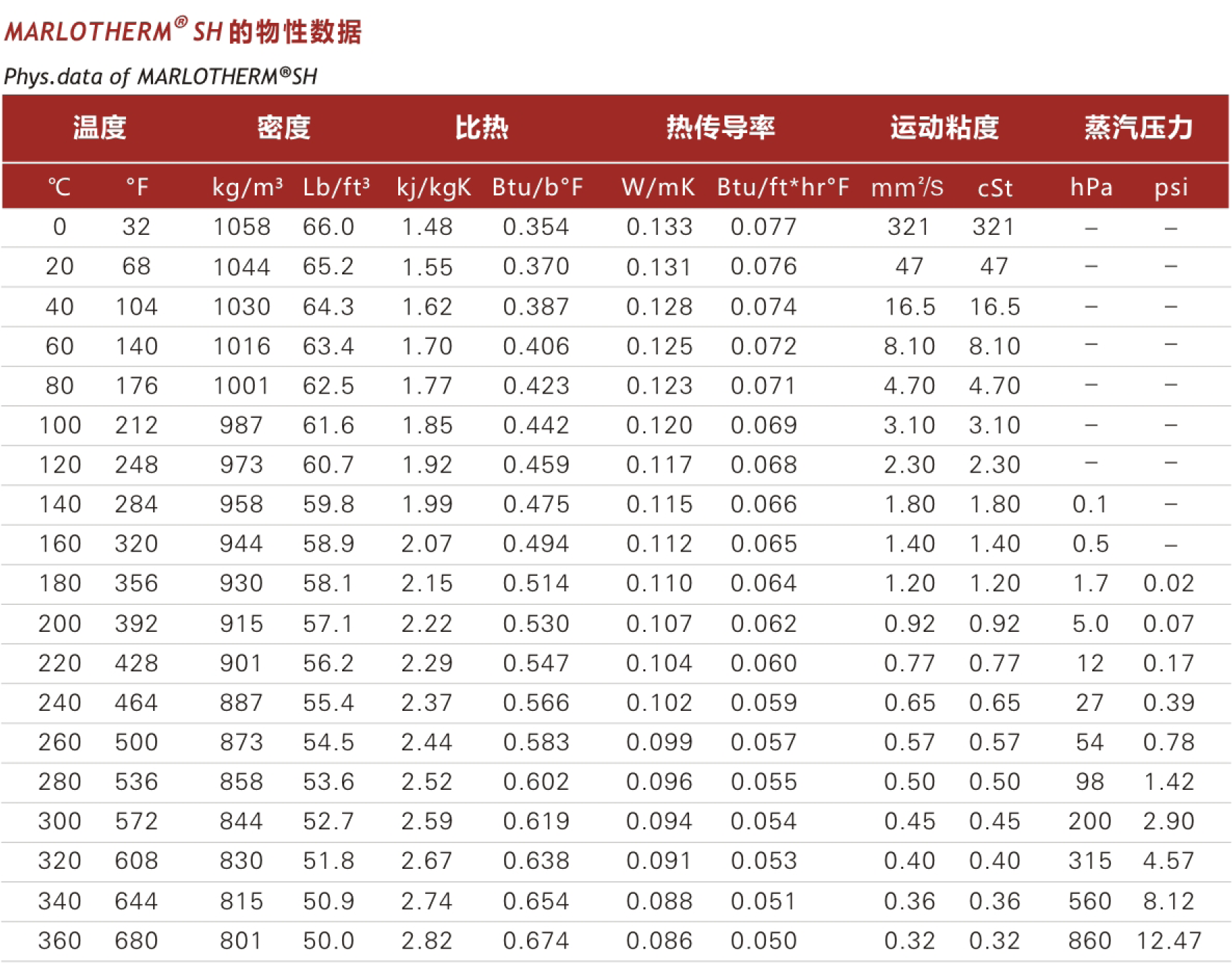 MARLOTHERM® SH的物性数据

Phys.data of MARLOTHERM®SH

| 温度 | | 密度 | | 比热 | | 热传导率 | | 运动粘度 | | 蒸汽压力 | |
|---|---|---|---|---|---|---|---|---|---|---|---|
| ℃ | °F | kg/m³ | Lb/ft³ | kj/kgK | Btu/b°F | W/mK | Btu/ft*hr°F | mm²/S | cSt | hPa | psi |
| 0 | 32 | 1058 | 66.0 | 1.48 | 0.354 | 0.133 | 0.077 | 321 | 321 | – | – |
| 20 | 68 | 1044 | 65.2 | 1.55 | 0.370 | 0.131 | 0.076 | 47 | 47 | – | – |
| 40 | 104 | 1030 | 64.3 | 1.62 | 0.387 | 0.128 | 0.074 | 16.5 | 16.5 | – | – |
| 60 | 140 | 1016 | 63.4 | 1.70 | 0.406 | 0.125 | 0.072 | 8.10 | 8.10 | – | – |
| 80 | 176 | 1001 | 62.5 | 1.77 | 0.423 | 0.123 | 0.071 | 4.70 | 4.70 | – | – |
| 100 | 212 | 987 | 61.6 | 1.85 | 0.442 | 0.120 | 0.069 | 3.10 | 3.10 | – | – |
| 120 | 248 | 973 | 60.7 | 1.92 | 0.459 | 0.117 | 0.068 | 2.30 | 2.30 | – | – |
| 140 | 284 | 958 | 59.8 | 1.99 | 0.475 | 0.115 | 0.066 | 1.80 | 1.80 | 0.1 | – |
| 160 | 320 | 944 | 58.9 | 2.07 | 0.494 | 0.112 | 0.065 | 1.40 | 1.40 | 0.5 | – |
| 180 | 356 | 930 | 58.1 | 2.15 | 0.514 | 0.110 | 0.064 | 1.20 | 1.20 | 1.7 | 0.02 |
| 200 | 392 | 915 | 57.1 | 2.22 | 0.530 | 0.107 | 0.062 | 0.92 | 0.92 | 5.0 | 0.07 |
| 220 | 428 | 901 | 56.2 | 2.29 | 0.547 | 0.104 | 0.060 | 0.77 | 0.77 | 12 | 0.17 |
| 240 | 464 | 887 | 55.4 | 2.37 | 0.566 | 0.102 | 0.059 | 0.65 | 0.65 | 27 | 0.39 |
| 260 | 500 | 873 | 54.5 | 2.44 | 0.583 | 0.099 | 0.057 | 0.57 | 0.57 | 54 | 0.78 |
| 280 | 536 | 858 | 53.6 | 2.52 | 0.602 | 0.096 | 0.055 | 0.50 | 0.50 | 98 | 1.42 |
| 300 | 572 | 844 | 52.7 | 2.59 | 0.619 | 0.094 | 0.054 | 0.45 | 0.45 | 200 | 2.90 |
| 320 | 608 | 830 | 51.8 | 2.67 | 0.638 | 0.091 | 0.053 | 0.40 | 0.40 | 315 | 4.57 |
| 340 | 644 | 815 | 50.9 | 2.74 | 0.654 | 0.088 | 0.051 | 0.36 | 0.36 | 560 | 8.12 |
| 360 | 680 | 801 | 50.0 | 2.82 | 0.674 | 0.086 | 0.050 | 0.32 | 0.32 | 860 | 12.47 |